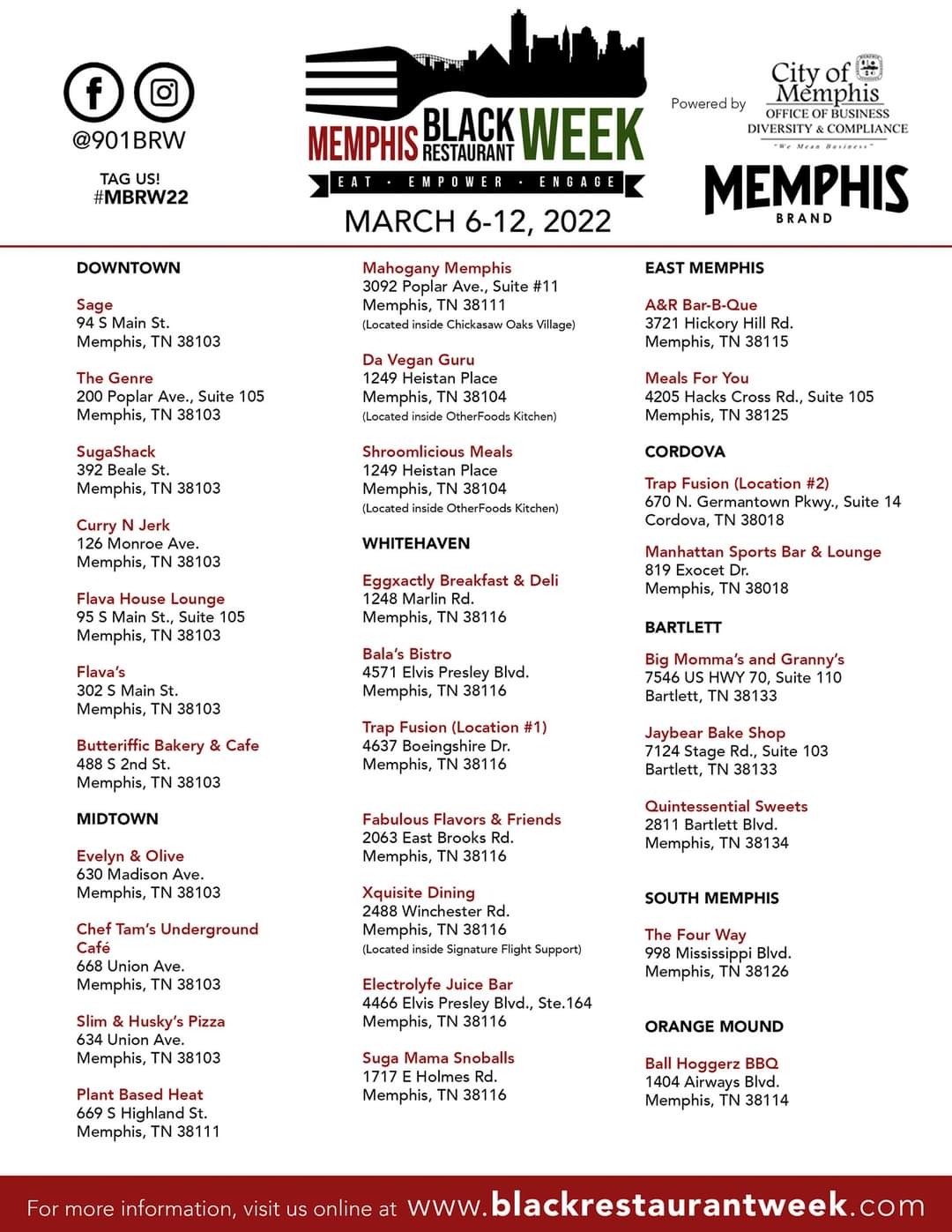 @901BRW

TAG US!
#MBRW22

MEMPHIS BLACK RESTAURANT WEEK
EAT · EMPOWER · ENGAGE
MARCH 6-12, 2022

Powered by City of Memphis OFFICE OF BUSINESS DIVERSITY & COMPLIANCE "We Mean Business"

MEMPHIS BRAND

DOWNTOWN

Sage
94 S Main St.
Memphis, TN 38103

The Genre
200 Poplar Ave., Suite 105
Memphis, TN 38103

SugaShack
392 Beale St.
Memphis, TN 38103

Curry N Jerk
126 Monroe Ave.
Memphis, TN 38103

Flava House Lounge
95 S Main St., Suite 105
Memphis, TN 38103

Flava's
302 S Main St.
Memphis, TN 38103

Butteriffic Bakery & Cafe
488 S 2nd St.
Memphis, TN 38103

MIDTOWN

Evelyn & Olive
630 Madison Ave.
Memphis, TN 38103

Chef Tam's Underground Café
668 Union Ave.
Memphis, TN 38103

Slim & Husky's Pizza
634 Union Ave.
Memphis, TN 38103

Plant Based Heat
669 S Highland St.
Memphis, TN 38111

Mahogany Memphis
3092 Poplar Ave., Suite #11
Memphis, TN 38111
(Located inside Chickasaw Oaks Village)

Da Vegan Guru
1249 Heistan Place
Memphis, TN 38104
(Located inside OtherFoods Kitchen)

Shroomlicious Meals
1249 Heistan Place
Memphis, TN 38104
(Located inside OtherFoods Kitchen)

WHITEHAVEN

Eggxactly Breakfast & Deli
1248 Marlin Rd.
Memphis, TN 38116

Bala's Bistro
4571 Elvis Presley Blvd.
Memphis, TN 38116

Trap Fusion (Location #1)
4637 Boeingshire Dr.
Memphis, TN 38116

Fabulous Flavors & Friends
2063 East Brooks Rd.
Memphis, TN 38116

Xquisite Dining
2488 Winchester Rd.
Memphis, TN 38116
(Located inside Signature Flight Support)

Electrolyfe Juice Bar
4466 Elvis Presley Blvd., Ste.164
Memphis, TN 38116

Suga Mama Snoballs
1717 E Holmes Rd.
Memphis, TN 38116

EAST MEMPHIS

A&R Bar-B-Que
3721 Hickory Hill Rd.
Memphis, TN 38115

Meals For You
4205 Hacks Cross Rd., Suite 105
Memphis, TN 38125

CORDOVA

Trap Fusion (Location #2)
670 N. Germantown Pkwy., Suite 14
Cordova, TN 38018

Manhattan Sports Bar & Lounge
819 Exocet Dr.
Memphis, TN 38018

BARTLETT

Big Momma's and Granny's
7546 US HWY 70, Suite 110
Bartlett, TN 38133

Jaybear Bake Shop
7124 Stage Rd., Suite 103
Bartlett, TN 38133

Quintessential Sweets
2811 Bartlett Blvd.
Memphis, TN 38134

SOUTH MEMPHIS

The Four Way
998 Mississippi Blvd.
Memphis, TN 38126

ORANGE MOUND

Ball Hoggerz BBQ
1404 Airways Blvd.
Memphis, TN 38114

For more information, visit us online at www.blackrestaurantweek.com